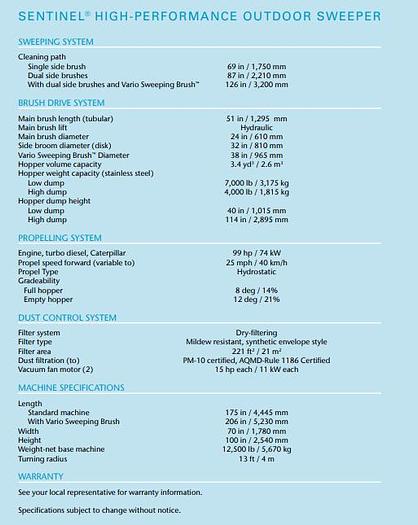 SENTINEL® HIGH-PERFORMANCE OUTDOOR SWEEPER

SWEEPING SYSTEM

| | |
|---|---|
| Cleaning path | |
| Single side brush | 69 in / 1,750 mm |
| Dual side brushes | 87 in / 2,210 mm |
| With dual side brushes and Vario Sweeping Brush™ | 126 in / 3,200 mm |

BRUSH DRIVE SYSTEM

| | |
|---|---|
| Main brush length (tubular) | 51 in / 1,295 mm |
| Main brush lift | Hydraulic |
| Main brush diameter | 24 in / 610 mm |
| Side broom diameter (disk) | 32 in / 810 mm |
| Vario Sweeping Brush™ Diameter | 38 in / 965 mm |
| Hopper volume capacity | 3.4 yd³ / 2.6 m³ |
| Hopper weight capacity (stainless steel) | |
| Low dump | 7,000 lb / 3,175 kg |
| High dump | 4,000 lb / 1,815 kg |
| Hopper dump height | |
| Low dump | 40 in / 1,015 mm |
| High dump | 114 in / 2,895 mm |

PROPELLING SYSTEM

| | |
|---|---|
| Engine, turbo diesel, Caterpillar | 99 hp / 74 kW |
| Propel speed forward (variable to) | 25 mph / 40 km/h |
| Propel Type | Hydrostatic |
| Gradeability | |
| Full hopper | 8 deg / 14% |
| Empty hopper | 12 deg / 21% |

DUST CONTROL SYSTEM

| | |
|---|---|
| Filter system | Dry-filtering |
| Filter type | Mildew resistant, synthetic envelope style |
| Filter area | 221 ft² / 21 m² |
| Dust filtration (to) | PM-10 certified, AQMD-Rule 1186 Certified |
| Vacuum fan motor (2) | 15 hp each / 11 kW each |

MACHINE SPECIFICATIONS

| | |
|---|---|
| Length | |
| Standard machine | 175 in / 4,445 mm |
| With Vario Sweeping Brush | 206 in / 5,230 mm |
| Width | 70 in / 1,780 mm |
| Height | 100 in / 2,540 mm |
| Weight-net base machine | 12,500 lb / 5,670 kg |
| Turning radius | 13 ft / 4 m |

WARRANTY

See your local representative for warranty information.

Specifications subject to change without notice.